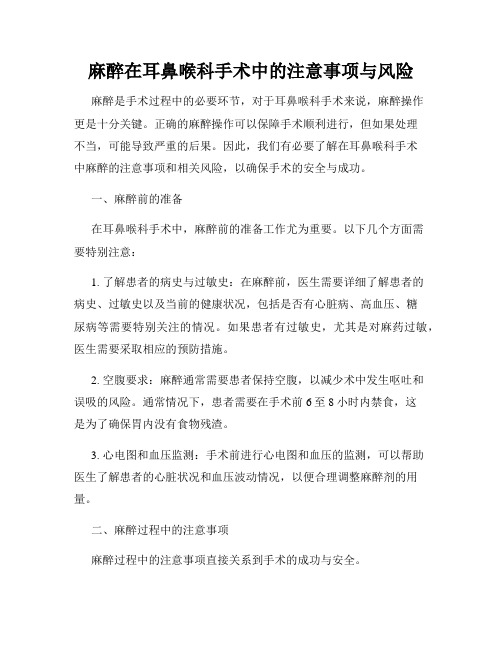 麻醉在耳鼻喉科手术中的注意事项与风险

麻醉是手术过程中的必要环节，对于耳鼻喉科手术来说，麻醉操作更是十分关键。正确的麻醉操作可以保障手术顺利进行，但如果处理不当，可能导致严重的后果。因此，我们有必要了解在耳鼻喉科手术中麻醉的注意事项和相关风险，以确保手术的安全与成功。

一、麻醉前的准备

在耳鼻喉科手术中，麻醉前的准备工作尤为重要。以下几个方面需要特别注意：

1. 了解患者的病史与过敏史：在麻醉前，医生需要详细了解患者的病史、过敏史以及当前的健康状况，包括是否有心脏病、高血压、糖尿病等需要特别关注的情况。如果患者有过敏史，尤其是对麻药过敏，医生需要采取相应的预防措施。

2. 空腹要求：麻醉通常需要患者保持空腹，以减少术中发生呕吐和误吸的风险。通常情况下，患者需要在手术前 6 至 8 小时内禁食，这是为了确保胃内没有食物残渣。

3. 心电图和血压监测：手术前进行心电图和血压的监测，可以帮助医生了解患者的心脏状况和血压波动情况，以便合理调整麻醉剂的用量。

二、麻醉过程中的注意事项

麻醉过程中的注意事项直接关系到手术的成功与安全。